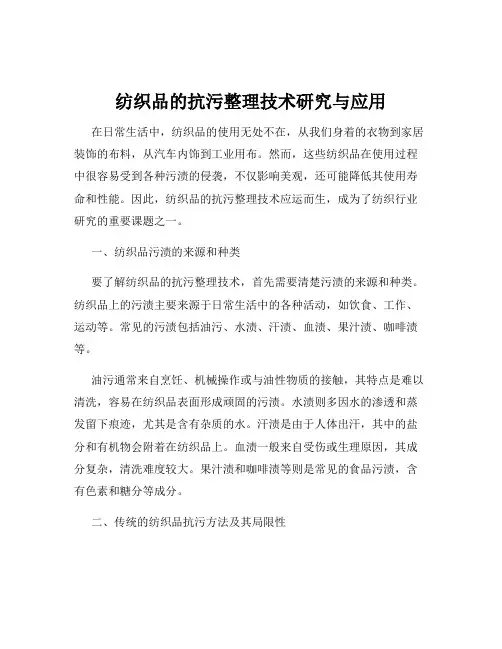 纺织品的抗污整理技术研究与应用

在日常生活中，纺织品的使用无处不在，从我们身着的衣物到家居装饰的布料，从汽车内饰到工业用布。然而，这些纺织品在使用过程中很容易受到各种污渍的侵袭，不仅影响美观，还可能降低其使用寿命和性能。因此，纺织品的抗污整理技术应运而生，成为了纺织行业研究的重要课题之一。

一、纺织品污渍的来源和种类

要了解纺织品的抗污整理技术，首先需要清楚污渍的来源和种类。纺织品上的污渍主要来源于日常生活中的各种活动，如饮食、工作、运动等。常见的污渍包括油污、水渍、汗渍、血渍、果汁渍、咖啡渍等。

油污通常来自烹饪、机械操作或与油性物质的接触，其特点是难以清洗，容易在纺织品表面形成顽固的污渍。水渍则多因水的渗透和蒸发留下痕迹，尤其是含有杂质的水。汗渍是由于人体出汗，其中的盐分和有机物会附着在纺织品上。血渍一般来自受伤或生理原因，其成分复杂，清洗难度较大。果汁渍和咖啡渍等则是常见的食品污渍，含有色素和糖分等成分。

二、传统的纺织品抗污方法及其局限性